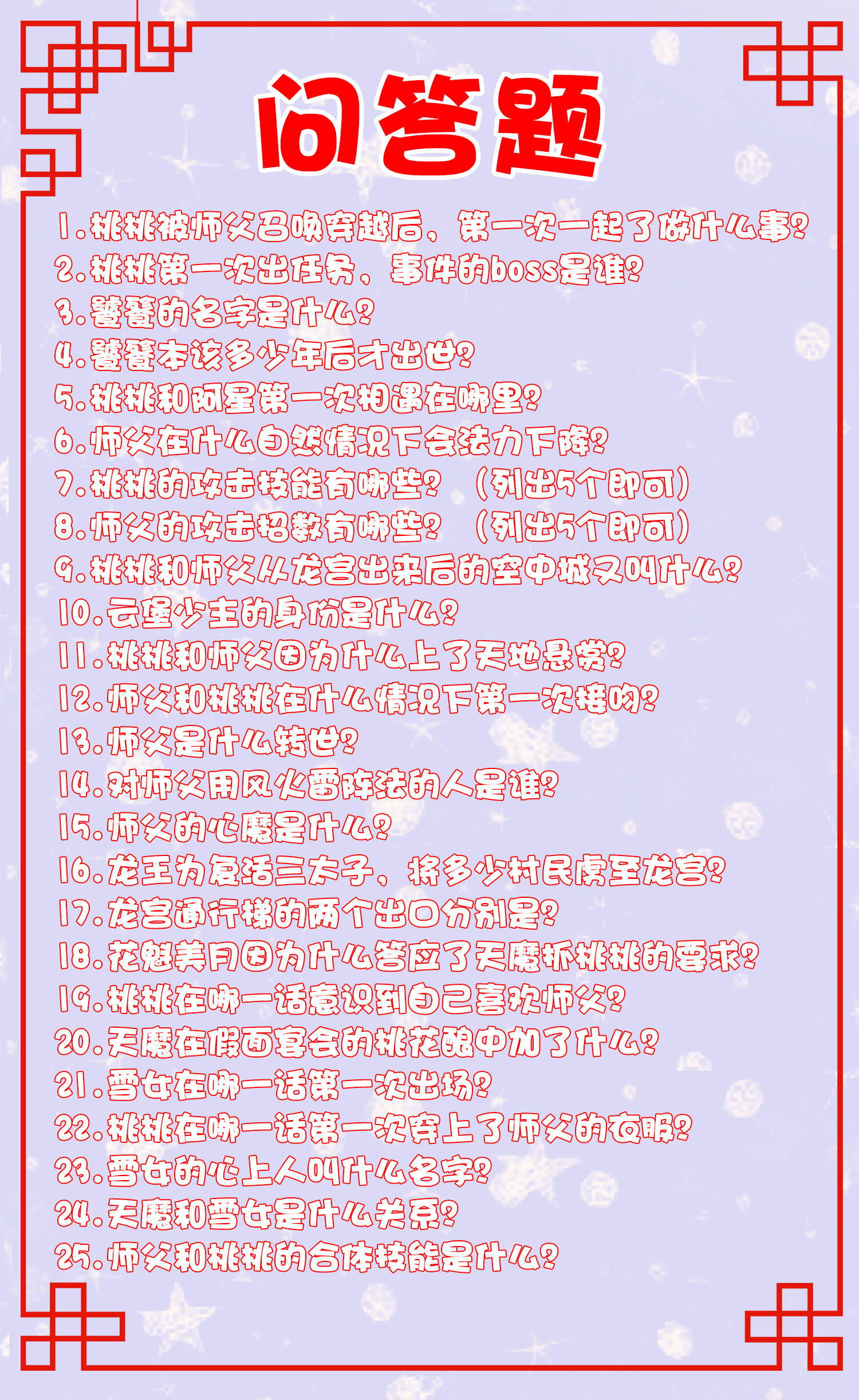 问答题

1.桃桃被师父召唤穿越后，第一次一起了做什么事?
2.桃桃第一次出任务，事件的boss是谁?
3.饕餮的名字是什么?
4.饕餮本该多少年后才出世?
5.桃桃和阿星第一次相遇在哪里?
6.师父在什么自然情况下会法力下降?
7.桃桃的攻击技能有哪些? （列出5个即可）
8.师父的攻击招数有哪些? （列出5个即可）
9.桃桃和师父从龙宫出来后的空中城又叫什么?
10.云堡少主的身份是什么?
11.桃桃和师父因为什么上了天地悬赏?
12.师父和桃桃在什么情况下第一次接吻?
13.师父是什么转世?
14.对师父用风火雷阵法的人是谁?
15.师父的心魔是什么?
16.龙王为复活三太子，将多少村民虏至龙宫?
17.龙宫通行梯的两个出口分别是?
18.花魁美月因为什么答应了天魔抓桃桃的要求?
19.桃桃在哪一话意识到自己喜欢师父?
20.天魔在假面宴会的桃花酿中加了什么?
21.雪女在哪一话第一次出场?
22.桃桃在哪一话第一次穿上了师父的衣服?
23.雪女的心上人叫什么名字?
24.天魔和雪女是什么关系?
25.师父和桃桃的合体技能是什么?